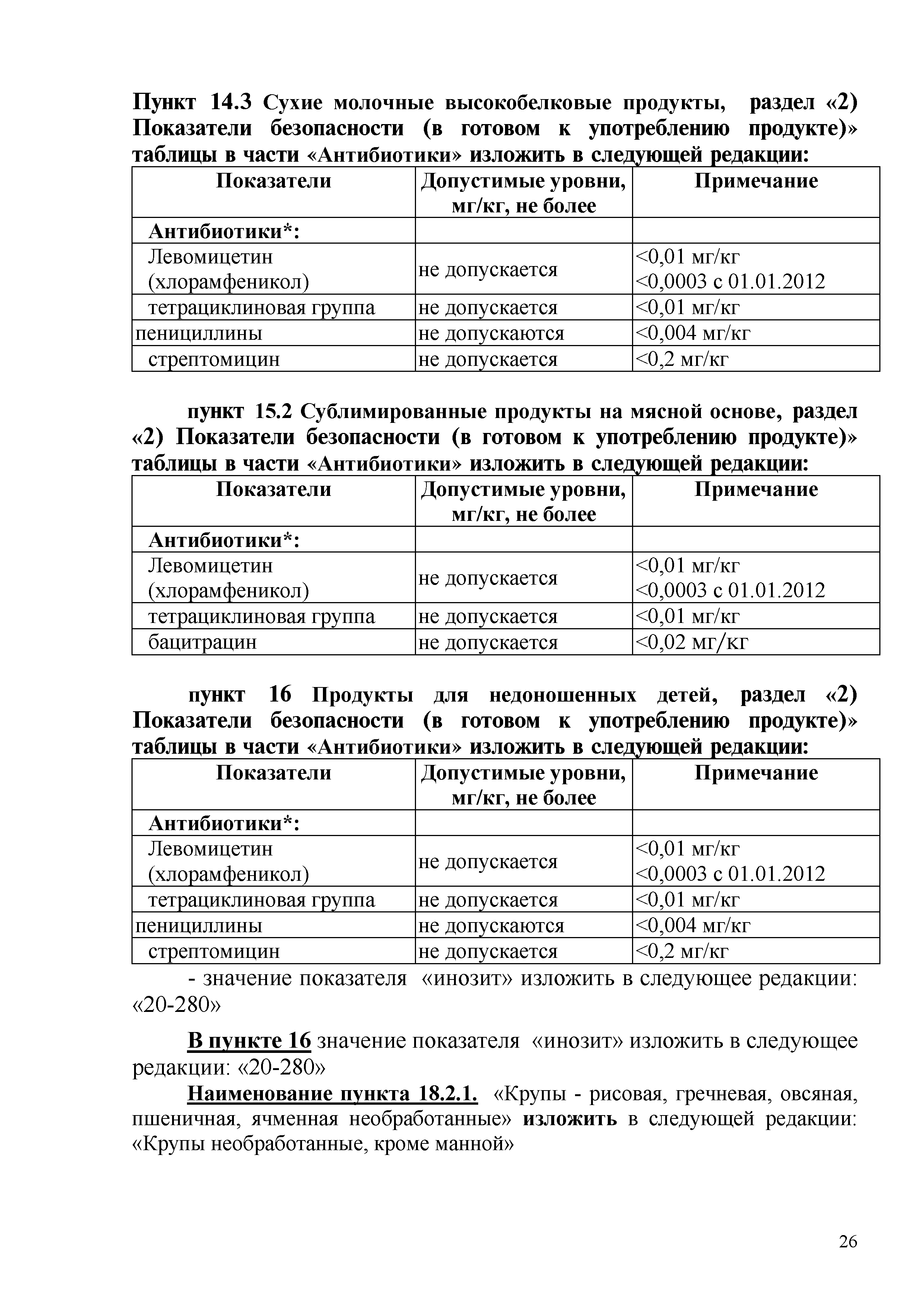 Пункт 14.3 Сухие молочные высокобелковые продукты, раздел «2) Показатели безопасности (в готовом к употреблению продукте)» таблицы в части «Антибиотики» изложить в следующей редакции:

| Показатели | Допустимые уровни, мг/кг, не более | Примечание |
|---|---|---|
| Антибиотики*: | | |
| Левомицетин (хлорамфеникол) | не допускается | <0,01 мг/кг <0,0003 с 01.01.2012 |
| тетрациклиновая группа | не допускается | <0,01 мг/кг |
| пенициллины | не допускаются | <0,004 мг/кг |
| стрептомицин | не допускается | <0,2 мг/кг |

пункт 15.2 Сублимированные продукты на мясной основе, раздел «2) Показатели безопасности (в готовом к употреблению продукте)» таблицы в части «Антибиотики» изложить в следующей редакции:

| Показатели | Допустимые уровни, мг/кг, не более | Примечание |
|---|---|---|
| Антибиотики*: | | |
| Левомицетин (хлорамфеникол) | не допускается | <0,01 мг/кг <0,0003 с 01.01.2012 |
| тетрациклиновая группа | не допускается | <0,01 мг/кг |
| бацитрацин | не допускается | <0,02 мг/кг |

пункт 16 Продукты для недоношенных детей, раздел «2) Показатели безопасности (в готовом к употреблению продукте)» таблицы в части «Антибиотики» изложить в следующей редакции:

| Показатели | Допустимые уровни, мг/кг, не более | Примечание |
|---|---|---|
| Антибиотики*: | | |
| Левомицетин (хлорамфеникол) | не допускается | <0,01 мг/кг <0,0003 с 01.01.2012 |
| тетрациклиновая группа | не допускается | <0,01 мг/кг |
| пенициллины | не допускаются | <0,004 мг/кг |
| стрептомицин | не допускается | <0,2 мг/кг |

- значение показателя «инозит» изложить в следующее редакции: «20-280»

В пункте 16 значение показателя «инозит» изложить в следующее редакции: «20-280»

Наименование пункта 18.2.1. «Крупы - рисовая, гречневая, овсяная, пшеничная, ячменная необработанные» изложить в следующей редакции: «Крупы необработанные, кроме манной»

26